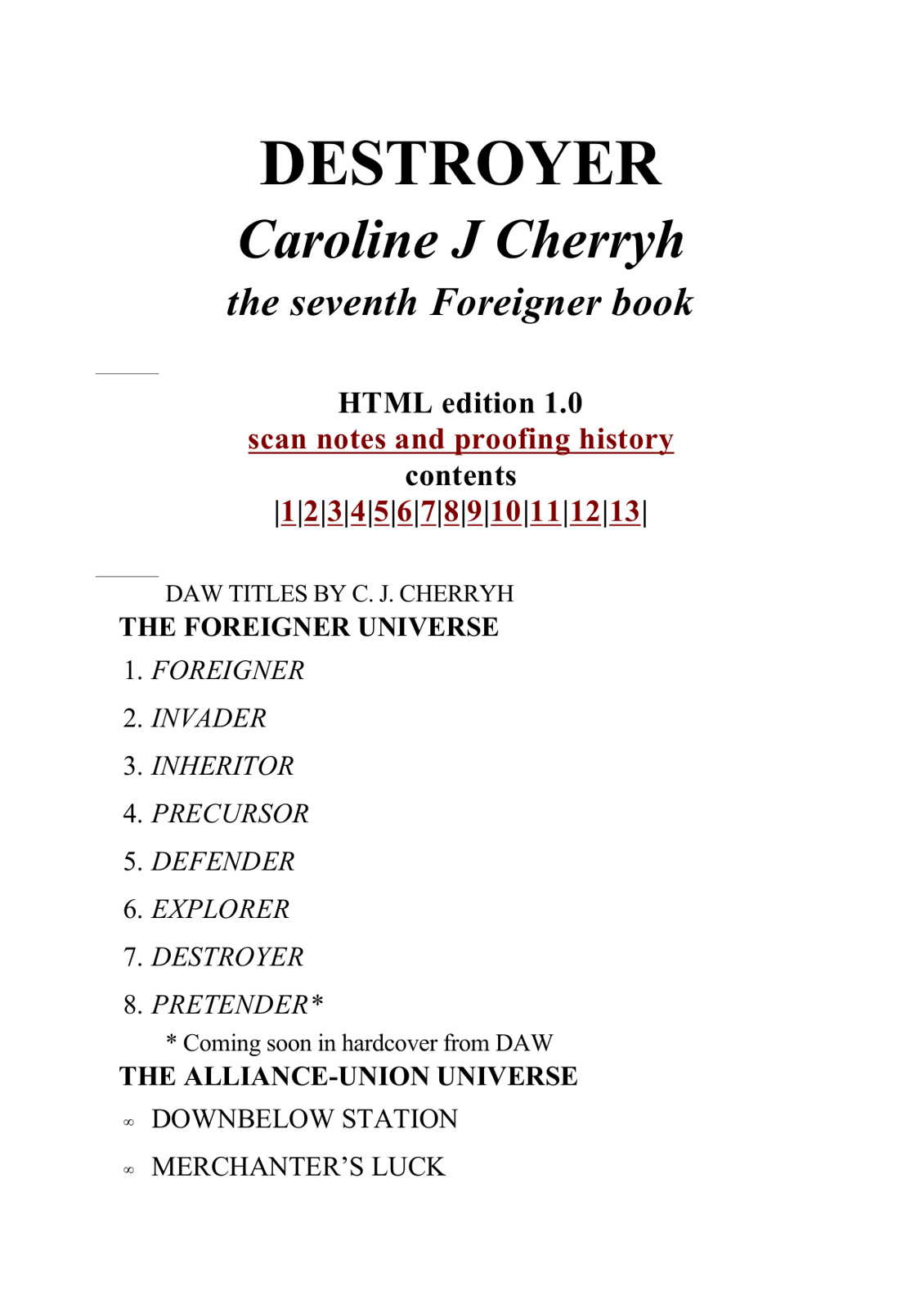 DESTROYER

Caroline J Cherryh

the seventh Foreigner book

HTML edition 1.0

scan notes and proofing history

contents

|1|2|3|4|5|6|7|8|9|10|11|12|13|

DAW TITLES BY C. J. CHERRYH

THE FOREIGNER UNIVERSE

1. FOREIGNER

2. INVADER

3. INHERITOR

4. PRECURSOR

5. DEFENDER

6. EXPLORER

7. DESTROYER

8. PRETENDER*

* Coming soon in hardcover from DAW

THE ALLIANCE-UNION UNIVERSE

∞ DOWNBELOW STATION

∞ MERCHANTER'S LUCK